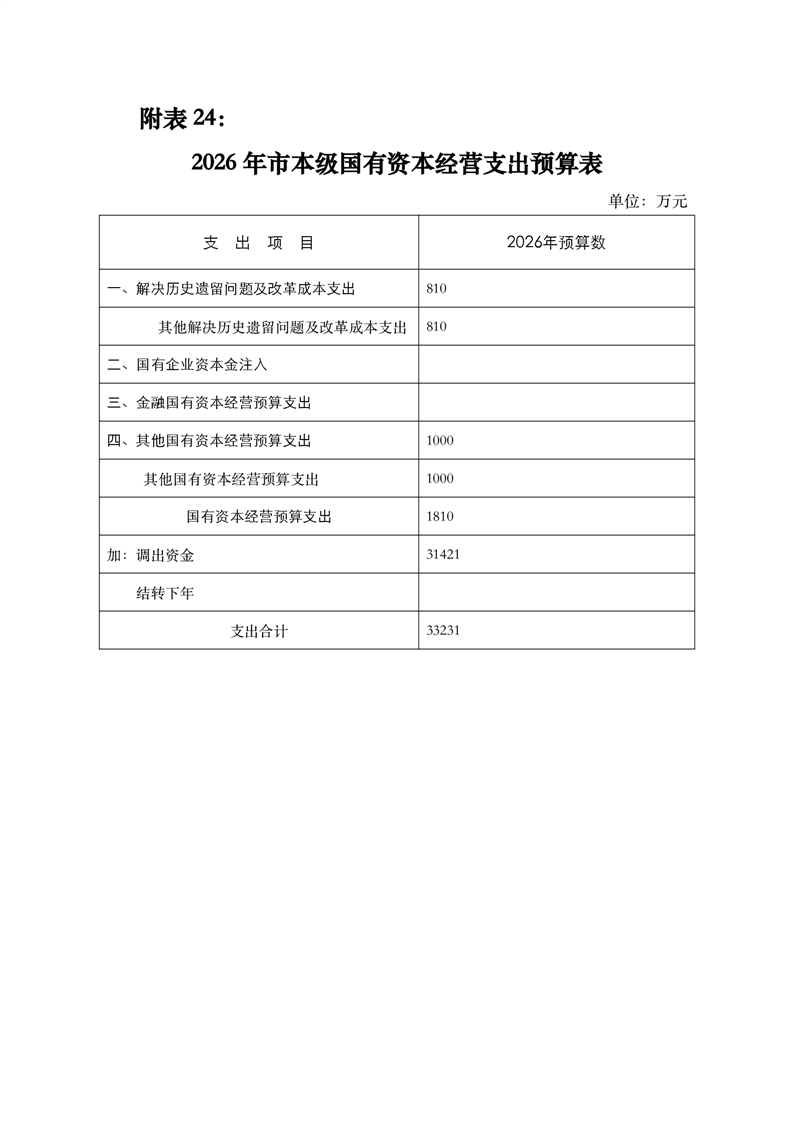 附表 24:

2026 年市本级国有资本经营支出预算表

单位: 万元

| 支 出 项 目 | 2026年预算数 |
|---|---|
| 一、解决历史遗留问题及改革成本支出 | 810 |
| 其他解决历史遗留问题及改革成本支出 | 810 |
| 二、国有企业资本金注入 | |
| 三、金融国有资本经营预算支出 | |
| 四、其他国有资本经营预算支出 | 1000 |
| 其他国有资本经营预算支出 | 1000 |
| 国有资本经营预算支出 | 1810 |
| 加: 调出资金 | 31421 |
| 结转下年 | |
| 支出合计 | 33231 |